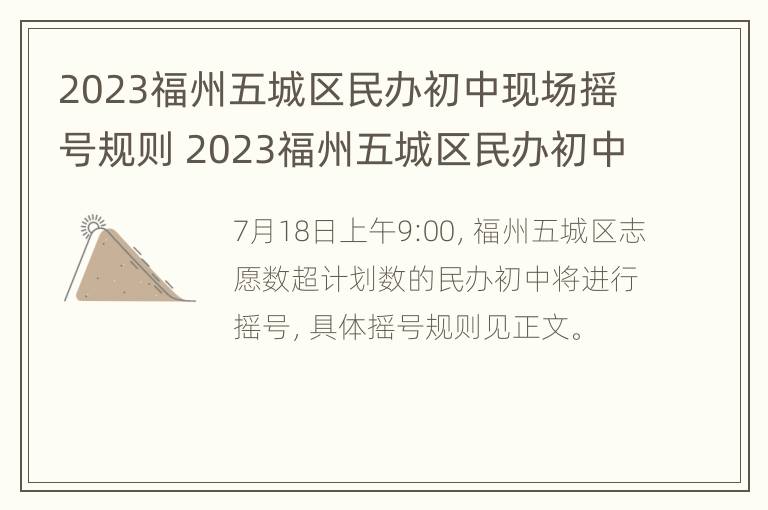 2023福州五城区民办初中现场摇号规则 2023福州五城区民办初中

7月18日上午9:00, 福州五城区志愿数超计划数的民办初中将进行摇号, 具体摇号规则见正文。